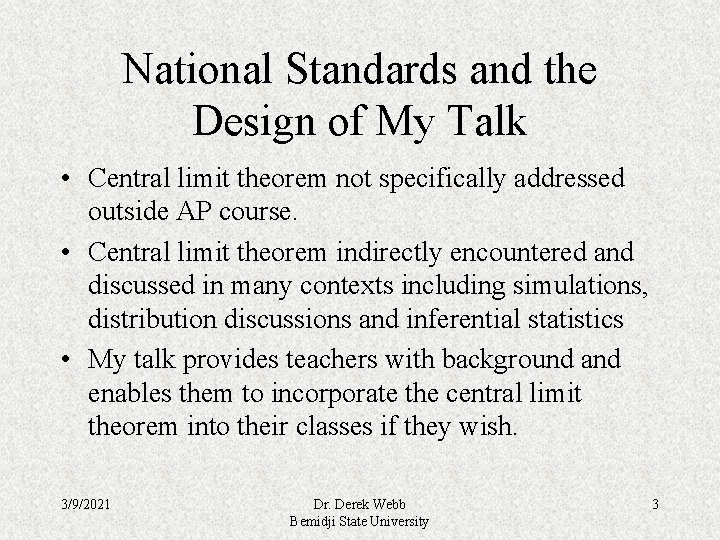 National Standards and the Design of My Talk

• Central limit theorem not specifically addressed outside AP course.

• Central limit theorem indirectly encountered and discussed in many contexts including simulations, distribution discussions and inferential statistics

• My talk provides teachers with background and enables them to incorporate the central limit theorem into their classes if they wish.

3/9/2021

Dr. Derek Webb
Bemidji State University

3